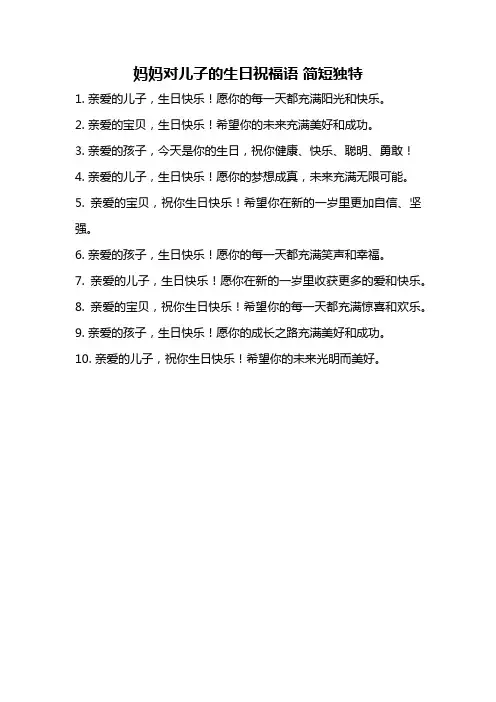 妈妈对儿子的生日祝福语 简短独特

1. 亲爱的儿子，生日快乐！愿你的每一天都充满阳光和快乐。

2. 亲爱的宝贝，生日快乐！希望你的未来充满美好和成功。

3. 亲爱的孩子，今天是你的生日，祝你健康、快乐、聪明、勇敢！

4. 亲爱的儿子，生日快乐！愿你的梦想成真，未来充满无限可能。

5. 亲爱的宝贝，祝你生日快乐！希望你在新的一岁里更加自信、坚强。

6. 亲爱的孩子，生日快乐！愿你的每一天都充满笑声和幸福。

7. 亲爱的儿子，生日快乐！愿你在新的一岁里收获更多的爱和快乐。

8. 亲爱的宝贝，祝你生日快乐！希望你的每一天都充满惊喜和欢乐。

9. 亲爱的孩子，生日快乐！愿你的成长之路充满美好和成功。

10. 亲爱的儿子，祝你生日快乐！希望你的未来光明而美好。